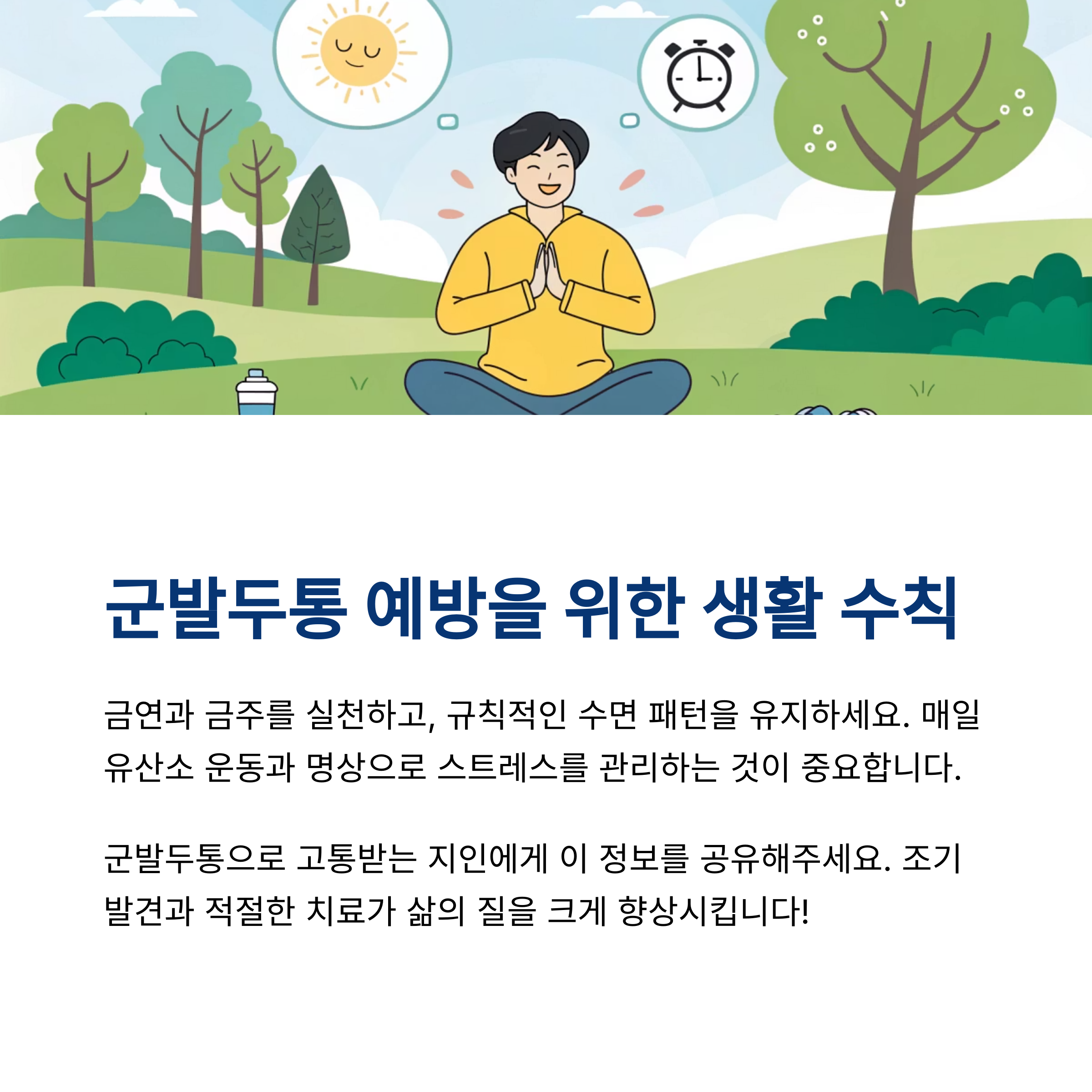 군발두통 예방을 위한 생활 수칙

금연과 금주를 실천하고, 규칙적인 수면 패턴을 유지하세요. 매일 유산소 운동과 명상으로 스트레스를 관리하는 것이 중요합니다.

군발두통으로 고통받는 지인에게 이 정보를 공유해주세요. 조기 발견과 적절한 치료가 삶의 질을 크게 향상시킵니다!